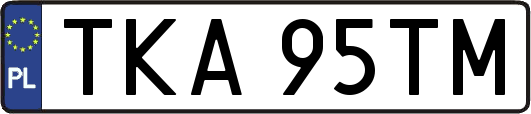 PL

TKA 95TM